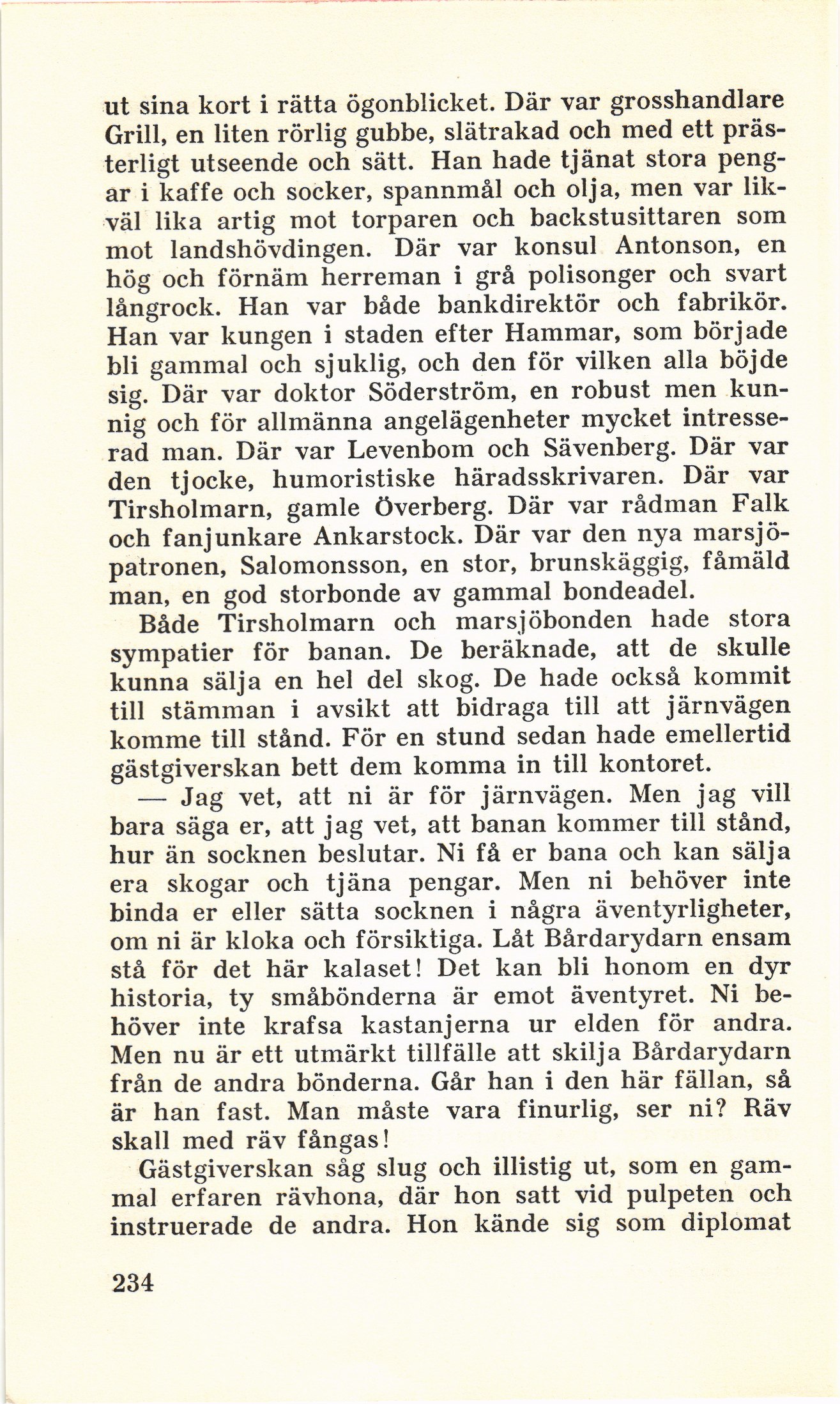 ut sina kort i rätta ögonblicket. Där var grosshandlare Grill, en liten rörlig gubbe, slätrakad och med ett prästerligt utseende och sätt. Han hade tjänat stora pengar i kaffe och socker, spannmål och olja, men var likväl lika artig mot torparen och backstusittaren som mot landshövdingen. Där var konsul Antonson, en hög och förnäm herreman i grå polisonger och svart långrock. Han var både bankdirektör och fabrikör. Han var kungen i staden efter Hammar, som började bli gammal och sjuklig, och den för vilken alla böjde sig. Där var doktor Söderström, en robust men kunnig och för allmänna angelägenheter mycket intresserad man. Där var Levenbom och Sävenberg. Där var den tjocke, humoristiske häradsskrivaren. Där var Tirsholmarn, gamle Överberg. Där var rådman Falk och fanjunkare Ankarstock. Där var den nya marsjöpatronen, Salomonsson, en stor, brunskäggig, fåmäld man, en god storbonde av gammal bondeadel.

Både Tirsholmarn och marsjöbonden hade stora sympatier för banan. De beräknade, att de skulle kunna sälja en hel del skog. De hade också kommit till stämman i avsikt att bidraga till att järnvägen komme till stånd. För en stund sedan hade emellertid gästgiverskan bett dem komma in till kontoret.

— Jag vet, att ni är för järnvägen. Men jag vill bara säga er, att jag vet, att banan kommer till stånd, hur än socknen beslutar. Ni få er bana och kan sälja era skogar och tjäna pengar. Men ni behöver inte binda er eller sätta socknen i några äventyrligheter, om ni är kloka och försiktiga. Låt Bårdarydarn ensam stå för det här kalaset! Det kan bli honom en dyr historia, ty småbönderna är emot äventyret. Ni behöver inte krafsa kastanjerna ur elden för andra. Men nu är ett utmärkt tillfälle att skilja Bårdarydarn från de andra bönderna. Går han i den här fällan, så är han fast. Man måste vara finurlig, ser ni? Räv skall med räv fångas!

Gästgiverskan såg slug och illistig ut, som en gammal erfaren rävhona, där hon satt vid pulpeten och instruerade de andra. Hon kände sig som diplomat

234